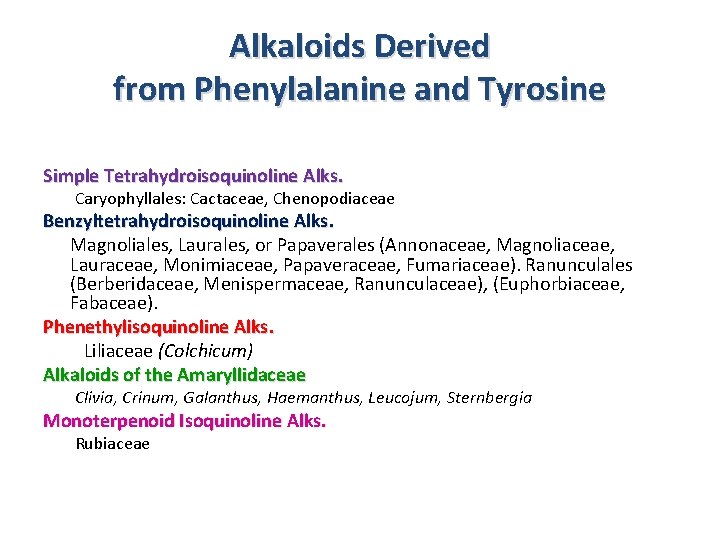 Alkaloids Derived from Phenylalanine and Tyrosine

Simple Tetrahydroisoquinoline Alks.

Caryophyllales: Cactaceae, Chenopodiaceae

Benzyltetrahydroisoquinoline Alks.

Magnoliales, Laurales, or Papaverales (Annonaceae, Magnoliaceae, Lauraceae, Monimiaceae, Papaveraceae, Fumariaceae). Ranunculales (Berberidaceae, Menispermaceae, Ranunculaceae), (Euphorbiaceae, Fabaceae).

Phenethylisoquinoline Alks.

Liliaceae (Colchicum)

Alkaloids of the Amaryllidaceae

Clivia, Crinum, Galanthus, Haemanthus, Leucojum, Sternbergia

Monoterpenoid Isoquinoline Alks.

Rubiaceae